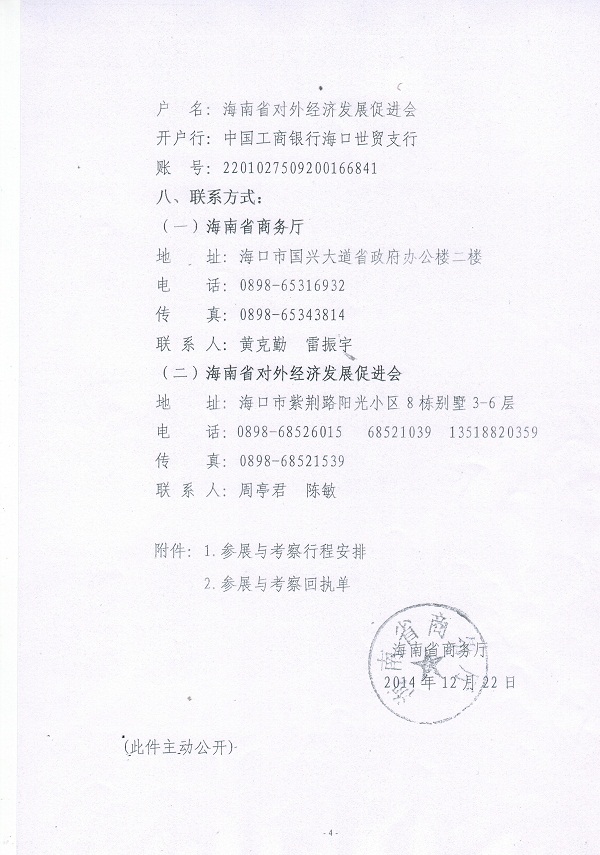 户　名：海南省对外经济发展促进会
开户行：中国工商银行海口世贸支行
账　号：2201027509200166841
八、联系方式：
（一）海南省商务厅
地　　址：海口市国兴大道省政府办公楼二楼
电　　话：0898-65316932
传　　真：0898-65343814
联 系 人：黄克勤　雷振宇
（二）海南省对外经济发展促进会
地　　址：海口市紫荆路阳光小区 8 栋别墅 3-6 层
电　　话：0898-68526015　68521039　13518820359
传　　真：0898-68521539
联 系 人：周亭君　陈敏

附件：1.参展与考察行程安排
　　　2.参展与考察回执单

海南省商务厅
海南省商务厅
2014 年 12 月 22 日

（此件主动公开）

- 4 -